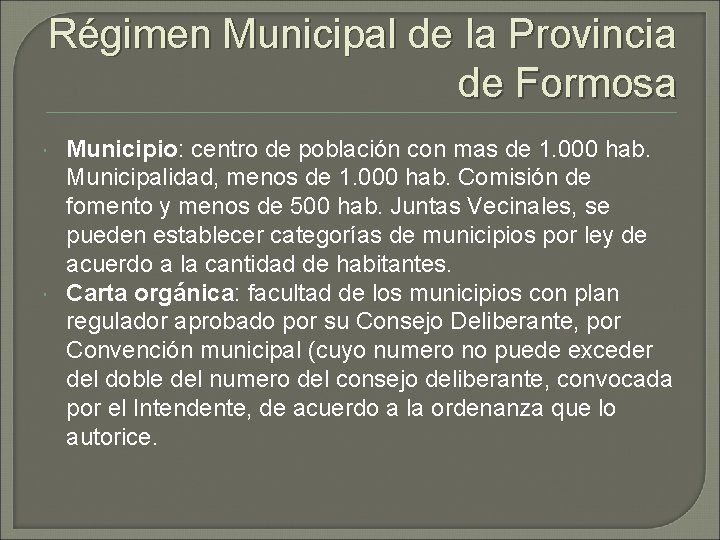 Régimen Municipal de la Provincia de Formosa

• Municipio: centro de población con mas de 1.000 hab. Municipalidad, menos de 1.000 hab. Comisión de fomento y menos de 500 hab. Juntas Vecinales, se pueden establecer categorías de municipios por ley de acuerdo a la cantidad de habitantes.
• Carta orgánica: facultad de los municipios con plan regulador aprobado por su Consejo Deliberante, por Convención municipal (cuyo numero no puede exceder del doble del numero del consejo deliberante, convocada por el Intendente, de acuerdo a la ordenanza que lo autorice.